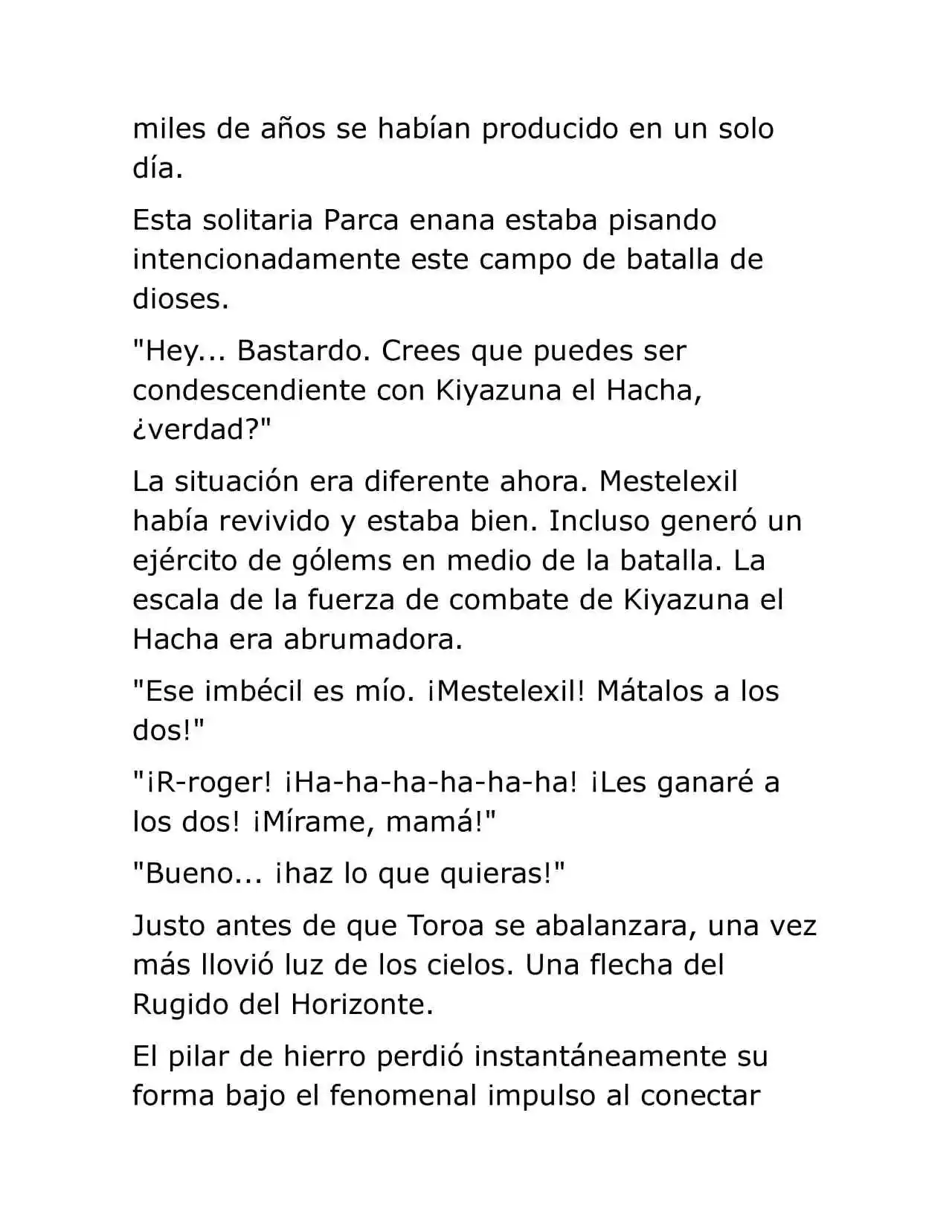 miles de años se habían producido en un solo día.

Esta solitaria Parca enana estaba pisando intencionadamente este campo de batalla de dioses.

"Hey... Bastardo. Crees que puedes ser condescendiente con Kiyazuna el Hacha, ¿verdad?"

La situación era diferente ahora. Mestelexil había revivido y estaba bien. Incluso generó un ejército de gólems en medio de la batalla. La escala de la fuerza de combate de Kiyazuna el Hacha era abrumadora.

"Ese imbécil es mío. ¡Mestelexil! Mátalos a los dos!"

"¡R-roger! ¡Ha-ha-ha-ha-ha-ha! ¡Les ganaré a los dos! ¡Mírame, mamá!"

"Bueno... ¡haz lo que quieras!"

Justo antes de que Toroa se abalanzara, una vez más llovió luz de los cielos. Una flecha del Rugido del Horizonte.

El pilar de hierro perdió instantáneamente su forma bajo el fenomenal impulso al conectar